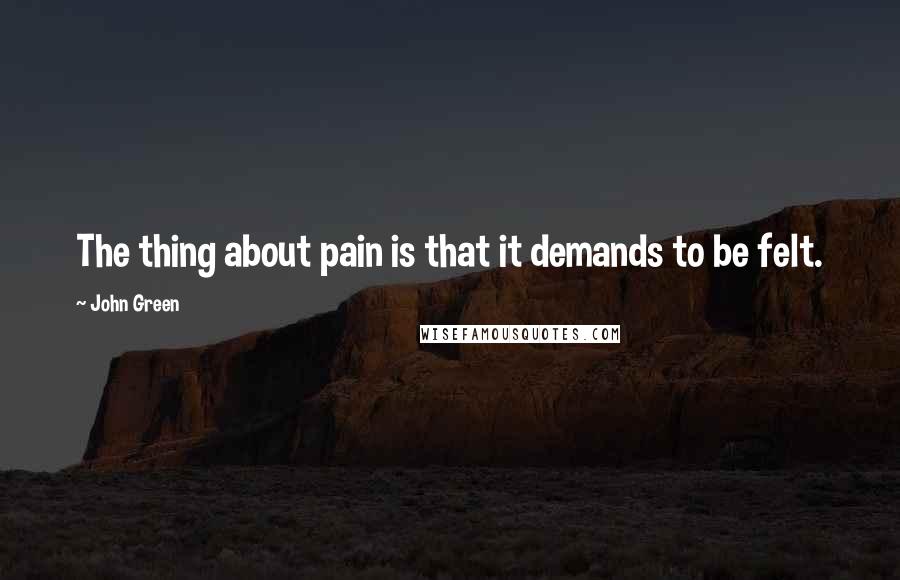 The thing about pain is that it demands to be felt.

~ John Green

WISEFAMOUSQUOTES.COM